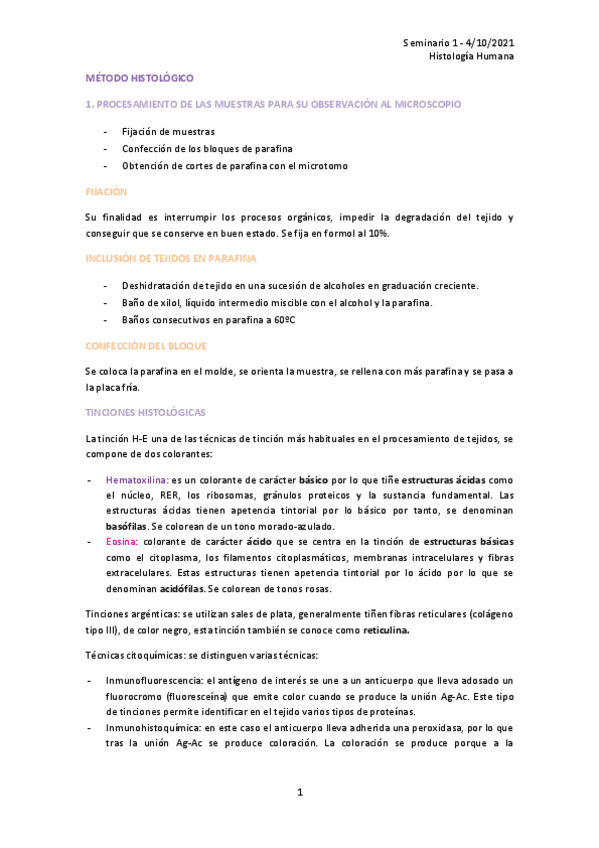 Seminario 1 - 4/10/2021
Histología Humana

MÉTODO HISTOLÓGICO

1. PROCESAMIENTO DE LAS MUESTRAS PARA SU OBSERVACIÓN AL MICROSCOPIO

- Fijación de muestras
- Confección de los bloques de parafina
- Obtención de cortes de parafina con el microtomo

FIJACIÓN

Su finalidad es interrumpir los procesos orgánicos, impedir la degradación del tejido y conseguir que se conserve en buen estado. Se fija en formol al 10%.

INCLUSIÓN DE TEJIDOS EN PARAFINA

- Deshidratación de tejido en una sucesión de alcoholes en graduación creciente.
- Baño de xilol, líquido intermedio miscible con el alcohol y la parafina.
- Baños consecutivos en parafina a 60ºC

CONFECCIÓN DEL BLOQUE

Se coloca la parafina en el molde, se orienta la muestra, se rellena con más parafina y se pasa a la placa fría.

TINCIONES HISTOLÓGICAS

La tinción H-E una de las técnicas de tinción más habituales en el procesamiento de tejidos, se compone de dos colorantes:

- Hematoxilina: es un colorante de carácter básico por lo que tiñe estructuras ácidas como el núcleo, RER, los ribosomas, gránulos proteicos y la sustancia fundamental. Las estructuras ácidas tienen apetencia tintorial por lo básico por tanto, se denominan basófilas. Se colorean de un tono morado-azulado.
- Eosina: colorante de carácter ácido que se centra en la tinción de estructuras básicas como el citoplasma, los filamentos citoplasmáticos, membranas intracelulares y fibras extracelulares. Estas estructuras tienen apetencia tintorial por lo ácido por lo que se denominan acidófilas. Se colorean de tonos rosas.

Tinciones argénticas: se utilizan sales de plata, generalmente tiñen fibras reticulares (colágeno tipo III), de color negro, esta tinción también se conoce como reticulina.

Técnicas citoquímicas: se distinguen varias técnicas:

- Inmunofluorescencia: el antígeno de interés se une a un anticuerpo que lleva adosado un fluorocromo (fluoresceína) que emite color cuando se produce la unión Ag-Ac. Este tipo de tinciones permite identificar en el tejido varios tipos de proteínas.
- Inmunohistoquímica: en este caso el anticuerpo lleva adherida una peroxidasa, por lo que tras la unión Ag-Ac se produce coloración. La coloración se produce porque a la

1